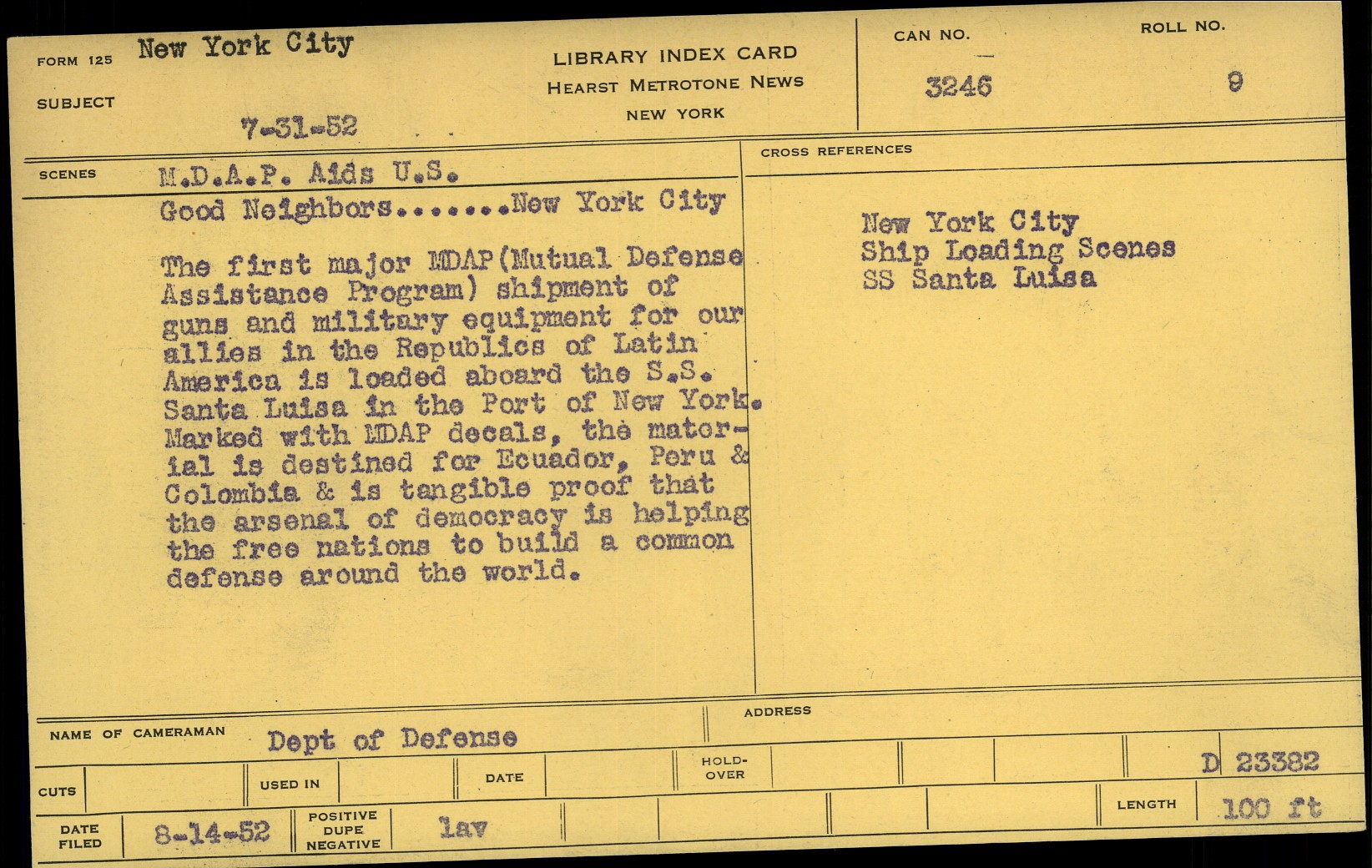 FORM 125 New York City

SUBJECT

7-31-52

LIBRARY INDEX CARD
HEARST METROTONE NEWS
NEW YORK

CAN NO.
3246

ROLL NO.
9

SCENES M.D.A.P. Aids U.S.
Good Neighbors.......New York City

The first major MDAP(Mutual Defense Assistance Program) shipment of guns and military equipment for our allies in the Republics of Latin America is loaded aboard the S.S. Santa Luisa in the Port of New York. Marked with MDAP decals, the material is destined for Ecuador, Peru & Colombia & is tangible proof that the arsenal of democracy is helping the free nations to build a common defense around the world.

CROSS REFERENCES

New York City
Ship Loading Scenes
SS Santa Luisa

NAME OF CAMERAMAN Dept of Defense

ADDRESS

CUTS

USED IN

DATE

HOLD-OVER

D 23382

DATE FILED 8-14-52

POSITIVE DUPE NEGATIVE lav

LENGTH 100 ft